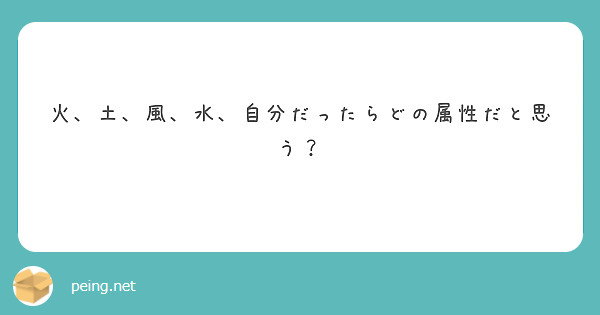 火、土、風、水、自分だったらどの属性だと思う？

peing.net